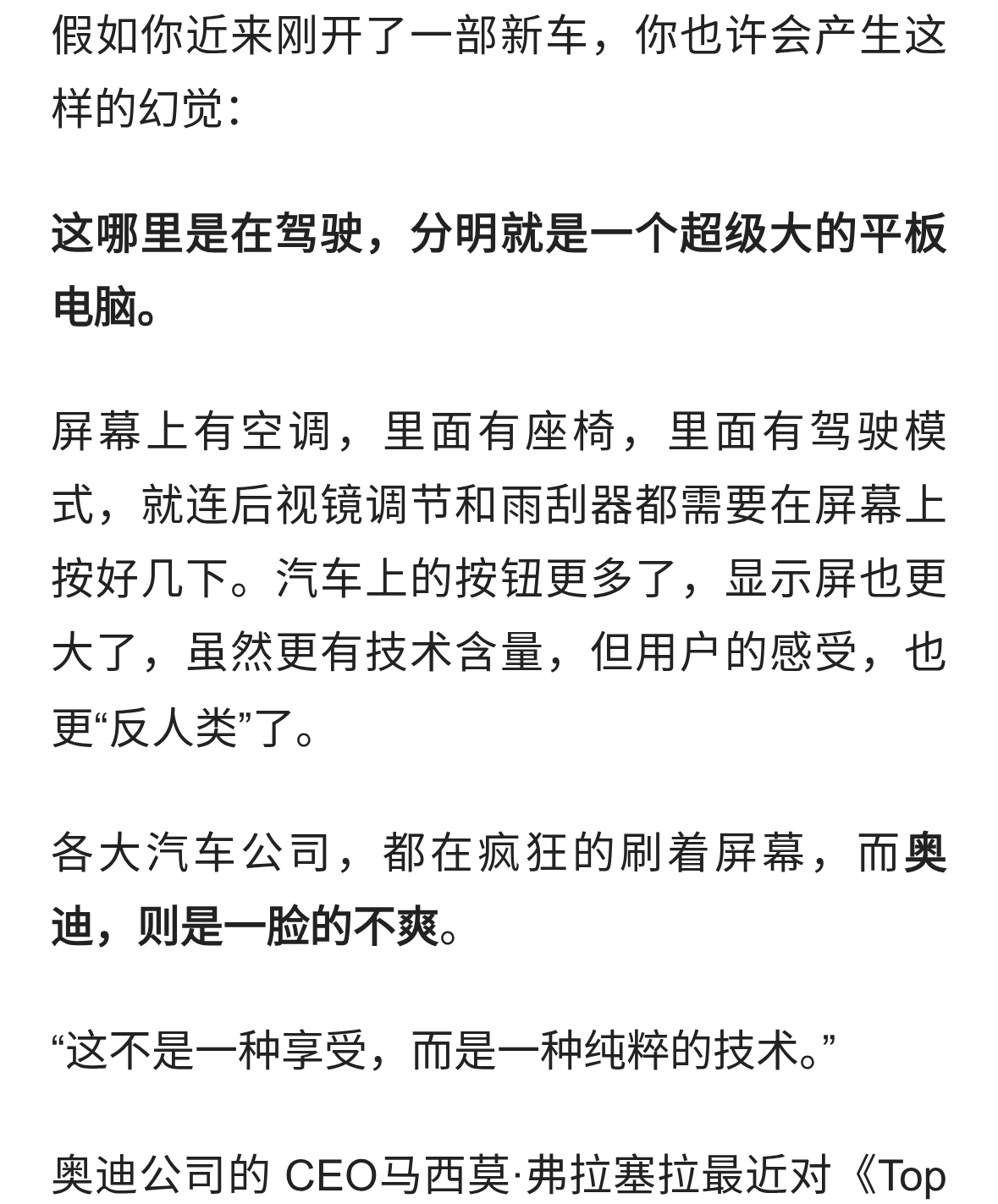 假如你近来刚开了一部新车，你也许会产生这样的幻觉：

这哪里是在驾驶，分明就是一个超级大的平板电脑。

屏幕上有空调，里面有座椅，里面有驾驶模式，就连后视镜调节和雨刮器都需要在屏幕上按好几下。汽车上的按钮更多了，显示屏也更大了，虽然更有技术含量，但用户的感受，也更“反人类”了。

各大汽车公司，都在疯狂的刷着屏幕，而奥迪，则是一脸的不爽。

“这不是一种享受，而是一种纯粹的技术。”

奥迪公司的 CEO马西莫·弗拉塞拉最近对《Top